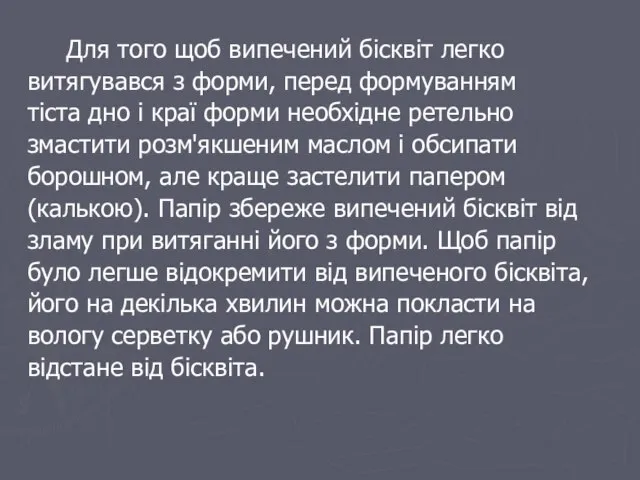 Для того щоб випечений бісквіт легко витягувався з форми, перед формуванням тіста дно і краї форми необхідне ретельно змастити розм'якшеним маслом і обсипати борошном, але краще застелити папером (калькою). Папір збереже випечений бісквіт від зламу при витяганні його з форми. Щоб папір було легше відокремити від випеченого бісквіта, його на декілька хвилин можна покласти на вологу серветку або рушник. Папір легко відстане від бісквіта.